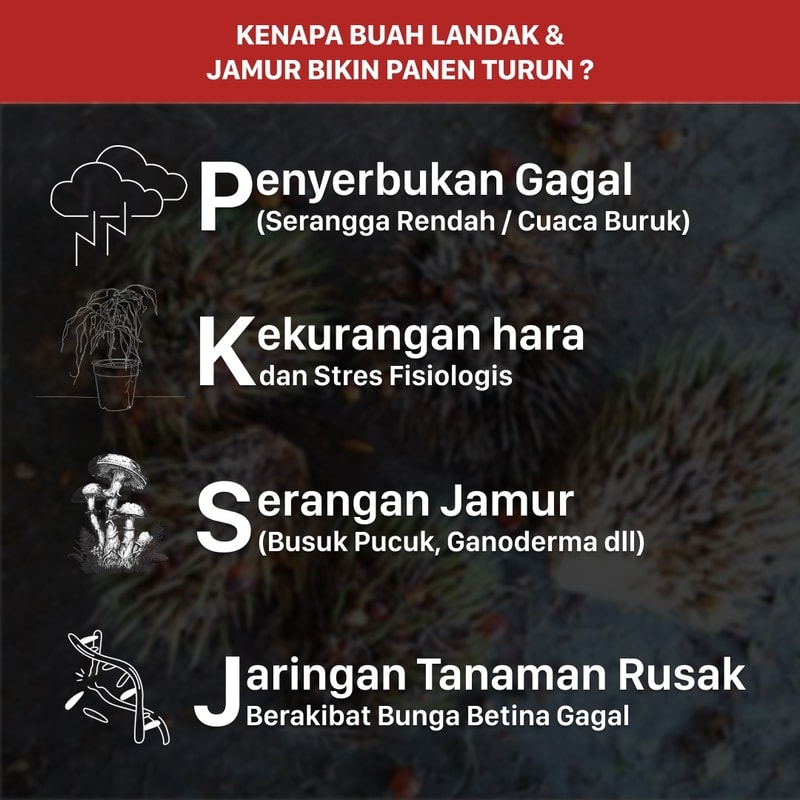 KENAPA BUAH LANDAK & JAMUR BIKIN PANEN TURUN ?

Penyerbukan Gagal
(Serangga Rendah / Cuaca Buruk)

Kekurangan hara
dan Stres Fisiologis

Serangan Jamur
(Busuk Pucuk, Ganoderma dll)

Jaringan Tanaman Rusak
Berakibat Bunga Betina Gagal